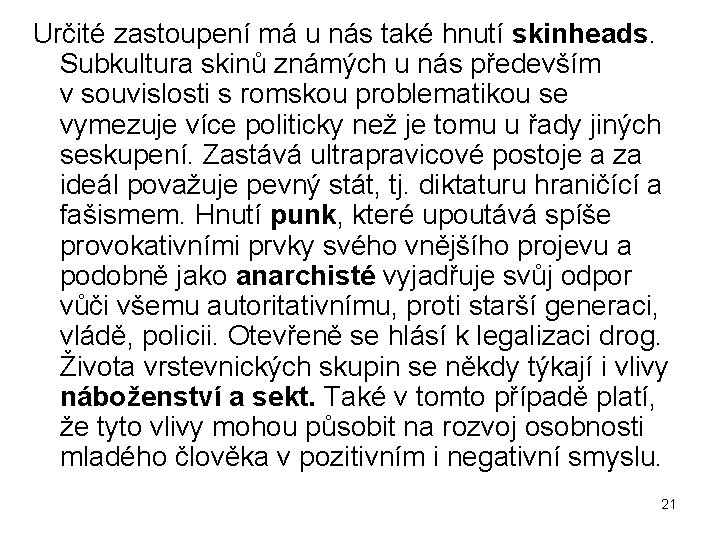 Určité zastoupení má u nás také hnutí skinheads. Subkultura skinů známých u nás především v souvislosti s romskou problematikou se vymezuje více politicky než je tomu u řady jiných seskupení. Zastává ultrapravicové postoje a za ideál považuje pevný stát, tj. diktaturu hraničící a fašismem. Hnutí punk, které upoutává spíše provokativními prvky svého vnějšího projevu a podobně jako anarchisté vyjadřuje svůj odpor vůči všemu autoritativnímu, proti starší generaci, vládě, policii. Otevřeně se hlásí k legalizaci drog. Života vrstevnických skupin se někdy týkají i vlivy náboženství a sekt. Také v tomto případě platí, že tyto vlivy mohou působit na rozvoj osobnosti mladého člověka v pozitivním i negativní smyslu.

21